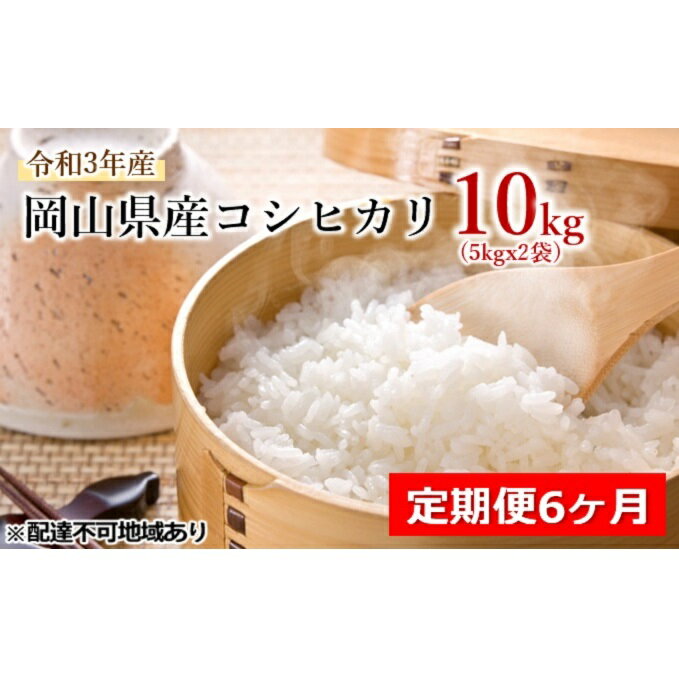 令和3年産

岡山県産コシヒカリ 10kg (5kgx2袋)

定期便6ヶ月

※配達不可地域あり